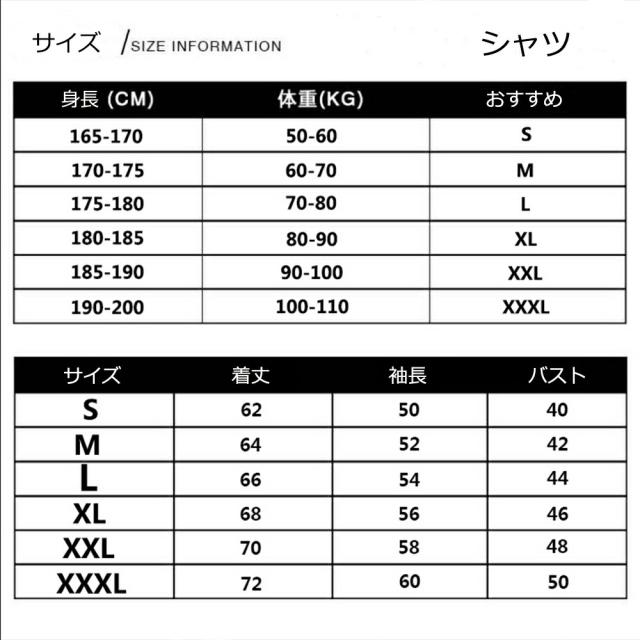 サイズ /SIZE INFORMATION

シャツ

| 身長 (CM) | 体重(KG) | おすすめ |
|---|---|---|
| 165-170 | 50-60 | S |
| 170-175 | 60-70 | M |
| 175-180 | 70-80 | L |
| 180-185 | 80-90 | XL |
| 185-190 | 90-100 | XXL |
| 190-200 | 100-110 | XXXL |

| サイズ | 着丈 | 袖長 | バスト |
|---|---|---|---|
| S | 62 | 50 | 40 |
| M | 64 | 52 | 42 |
| L | 66 | 54 | 44 |
| XL | 68 | 56 | 46 |
| XXL | 70 | 58 | 48 |
| XXXL | 72 | 60 | 50 |